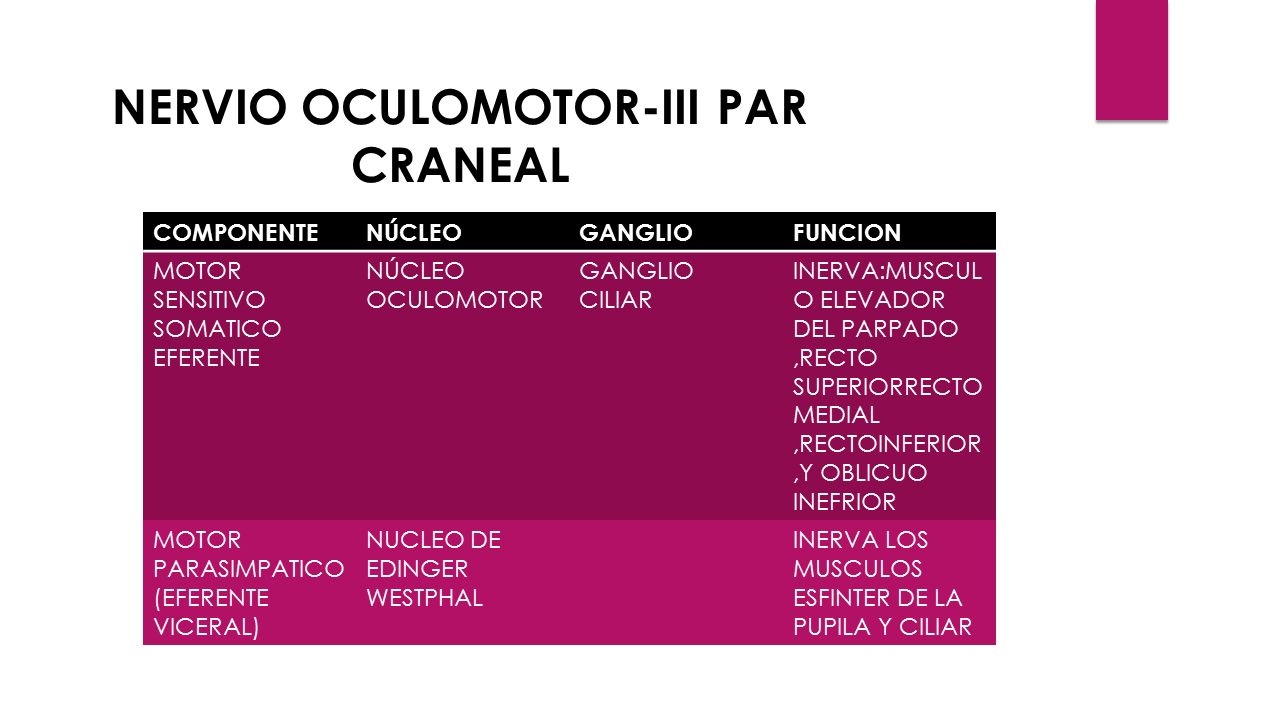 NERVIO OCULOMOTOR-III PAR CRANEAL

| COMPONENTE | NÚCLEO | GANGLIO | FUNCION |
|---|---|---|---|
| MOTOR SENSITIVO SOMATICO EFERENTE | NÚCLEO OCULOMOTOR | GANGLIO CILIAR | INERVA:MUSCULO ELEVADOR DEL PARPADO ,RECTO SUPERIORRECTO MEDIAL ,RECTOINFERIOR ,Y OBLICUO INEFRIOR |
| MOTOR PARASIMPATICO (EFERENTE VICERAL) | NUCLEO DE EDINGER WESTPHAL | | INERVA LOS MUSCULOS ESFINTER DE LA PUPILA Y CILIAR |